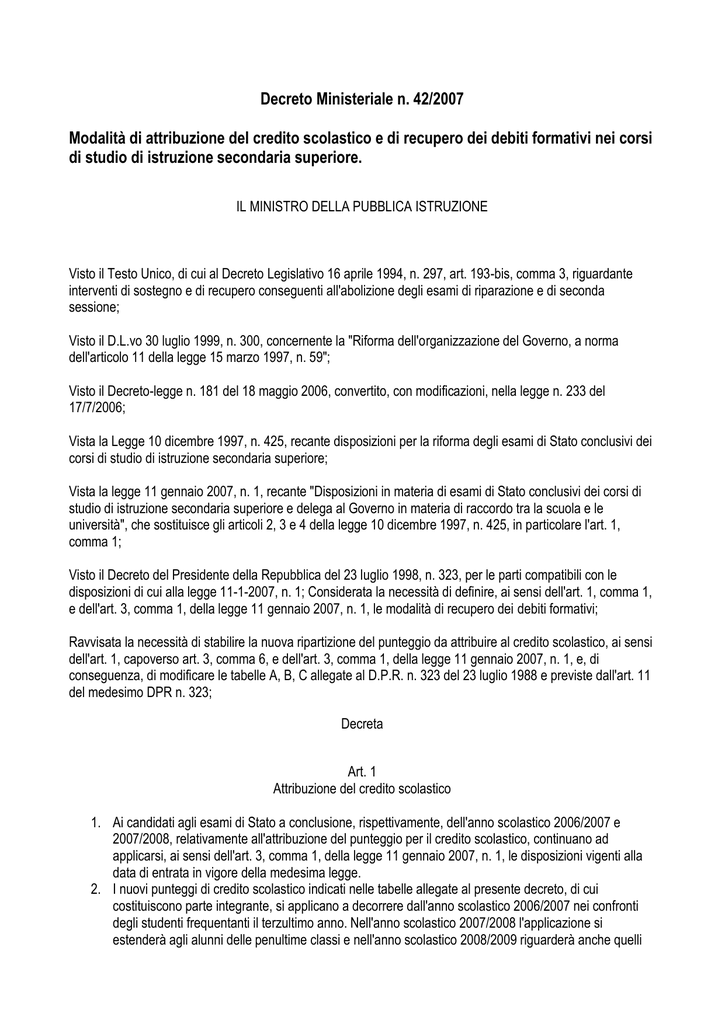 Decreto Ministeriale n. 42/2007

Modalità di attribuzione del credito scolastico e di recupero dei debiti formativi nei corsi di studio di istruzione secondaria superiore.

IL MINISTRO DELLA PUBBLICA ISTRUZIONE

Visto il Testo Unico, di cui al Decreto Legislativo 16 aprile 1994, n. 297, art. 193-bis, comma 3, riguardante interventi di sostegno e di recupero conseguenti all'abolizione degli esami di riparazione e di seconda sessione;

Visto il D.L.vo 30 luglio 1999, n. 300, concernente la "Riforma dell'organizzazione del Governo, a norma dell'articolo 11 della legge 15 marzo 1997, n. 59";

Visto il Decreto-legge n. 181 del 18 maggio 2006, convertito, con modificazioni, nella legge n. 233 del 17/7/2006;

Vista la Legge 10 dicembre 1997, n. 425, recante disposizioni per la riforma degli esami di Stato conclusivi dei corsi di studio di istruzione secondaria superiore;

Vista la legge 11 gennaio 2007, n. 1, recante "Disposizioni in materia di esami di Stato conclusivi dei corsi di studio di istruzione secondaria superiore e delega al Governo in materia di raccordo tra la scuola e le università", che sostituisce gli articoli 2, 3 e 4 della legge 10 dicembre 1997, n. 425, in particolare l'art. 1, comma 1;

Visto il Decreto del Presidente della Repubblica del 23 luglio 1998, n. 323, per le parti compatibili con le disposizioni di cui alla legge 11-1-2007, n. 1; Considerata la necessità di definire, ai sensi dell'art. 1, comma 1, e dell'art. 3, comma 1, della legge 11 gennaio 2007, n. 1, le modalità di recupero dei debiti formativi;

Ravvisata la necessità di stabilire la nuova ripartizione del punteggio da attribuire al credito scolastico, ai sensi dell'art. 1, capoverso art. 3, comma 6, e dell'art. 3, comma 1, della legge 11 gennaio 2007, n. 1, e, di conseguenza, di modificare le tabelle A, B, C allegate al D.P.R. n. 323 del 23 luglio 1988 e previste dall'art. 11 del medesimo DPR n. 323;

Decreta

Art. 1
Attribuzione del credito scolastico

1. Ai candidati agli esami di Stato a conclusione, rispettivamente, dell'anno scolastico 2006/2007 e 2007/2008, relativamente all'attribuzione del punteggio per il credito scolastico, continuano ad applicarsi, ai sensi dell'art. 3, comma 1, della legge 11 gennaio 2007, n. 1, le disposizioni vigenti alla data di entrata in vigore della medesima legge.
2. I nuovi punteggi di credito scolastico indicati nelle tabelle allegate al presente decreto, di cui costituiscono parte integrante, si applicano a decorrere dall'anno scolastico 2006/2007 nei confronti degli studenti frequentanti il terzultimo anno. Nell'anno scolastico 2007/2008 l'applicazione si estenderà agli alunni delle penultime classi e nell'anno scolastico 2008/2009 riguarderà anche quelli